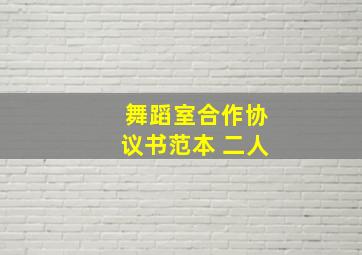 舞蹈室合作协议书范本 二人